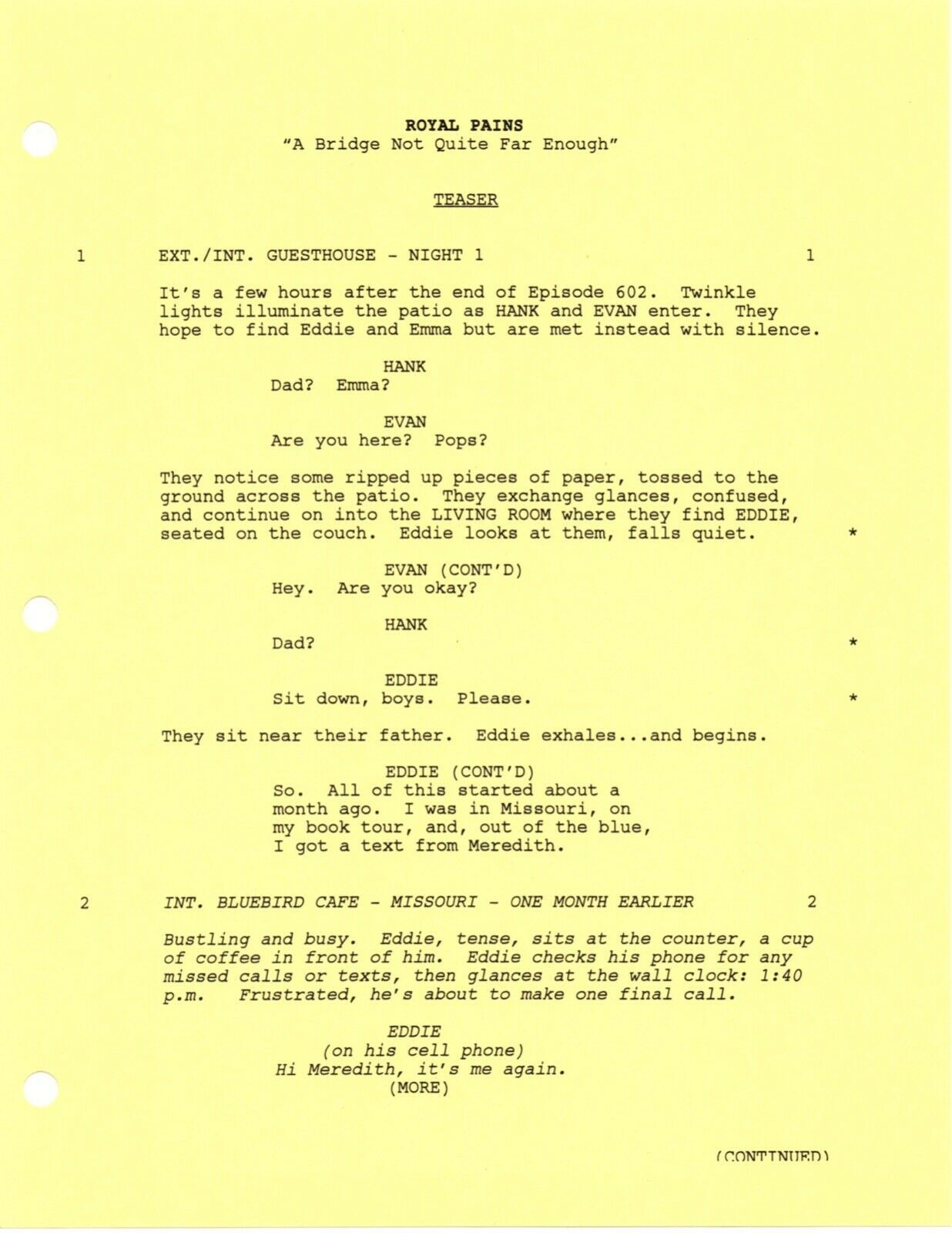 ROYAL PAINS
"A Bridge Not Quite Far Enough"

TEASER

1 EXT./INT. GUESTHOUSE - NIGHT 1 1

It's a few hours after the end of Episode 602. Twinkle lights illuminate the patio as HANK and EVAN enter. They hope to find Eddie and Emma but are met instead with silence.

HANK
Dad? Emma?

EVAN
Are you here? Pops?

They notice some ripped up pieces of paper, tossed to the ground across the patio. They exchange glances, confused, and continue on into the LIVING ROOM where they find EDDIE, seated on the couch. Eddie looks at them, falls quiet. *

EVAN (CONT'D)
Hey. Are you okay?

HANK
Dad? *

EDDIE
Sit down, boys. Please. *

They sit near their father. Eddie exhales...and begins.

EDDIE (CONT'D)
So. All of this started about a month ago. I was in Missouri, on my book tour, and, out of the blue, I got a text from Meredith.

2 INT. BLUEBIRD CAFE - MISSOURI - ONE MONTH EARLIER 2

Bustling and busy. Eddie, tense, sits at the counter, a cup of coffee in front of him. Eddie checks his phone for any missed calls or texts, then glances at the wall clock: 1:40 p.m. Frustrated, he's about to make one final call.

EDDIE
(on his cell phone)
Hi Meredith, it's me again.
(MORE)

(CONTINUED)